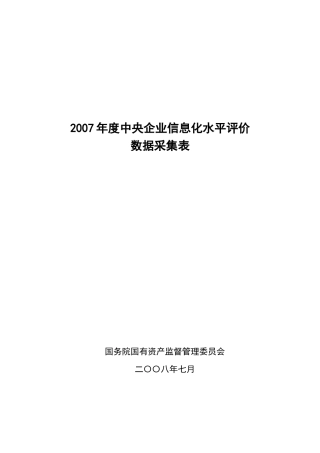 2007 年度中央企业信息化水平评价
数据采集表

国务院国有资产监督管理委员会

二〇〇八年七月